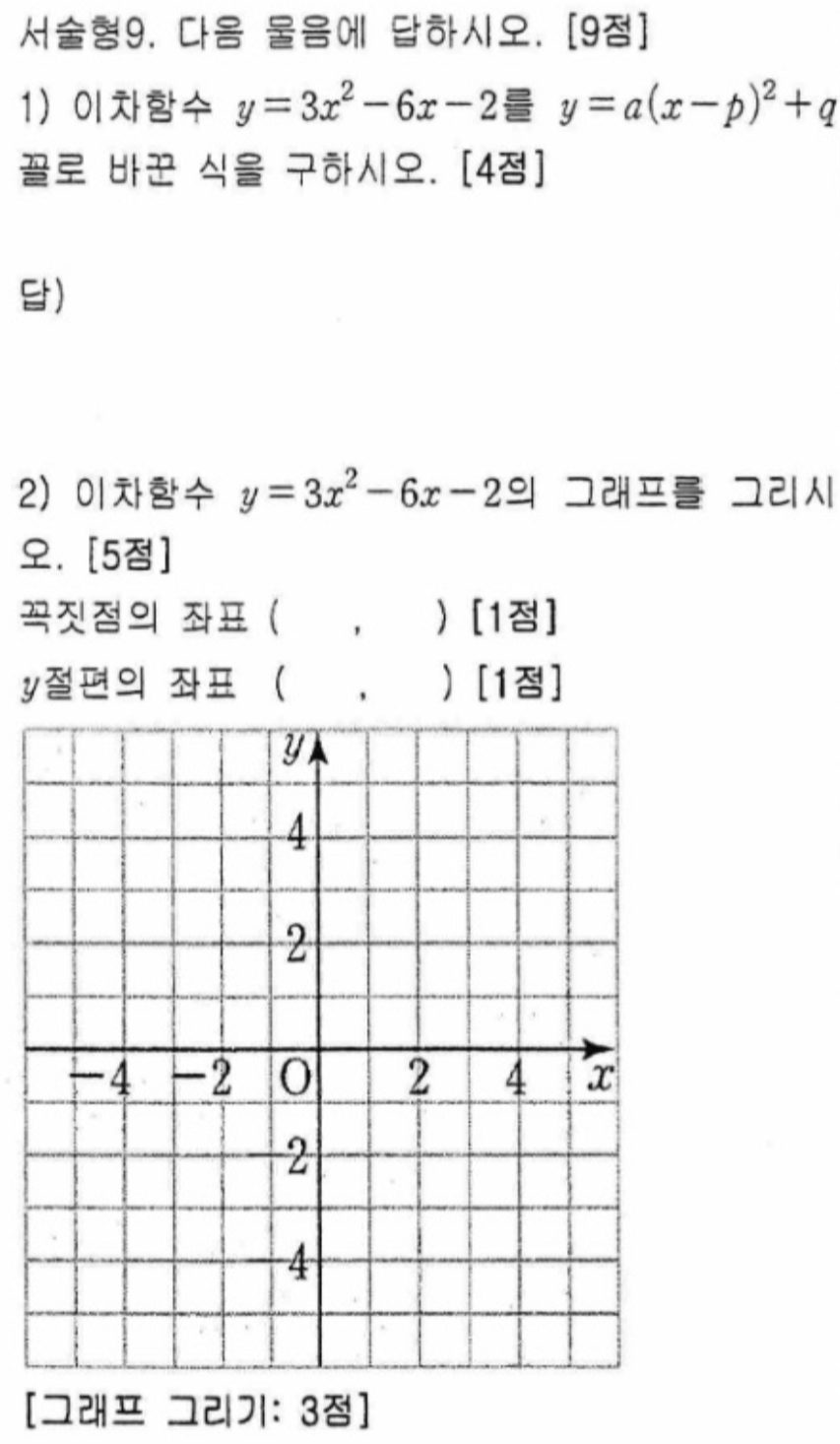 서술형9. 다음 물음에 답하시오. [9점]

1) 이차함수 $y=3x^2-6x-2$를 $y=a(x-p)^2+q$ 꼴로 바꾼 식을 구하시오. [4점]

답)

2) 이차함수 $y=3x^2-6x-2$의 그래프를 그리시오. [5점]

꼭짓점의 좌표 ( , ) [1점]

$y$절편의 좌표 ( , ) [1점]

$y$

4

2

$-4$ $-2$ O 2 4 $x$

$-2$

$-4$

[그래프 그리기: 3점]